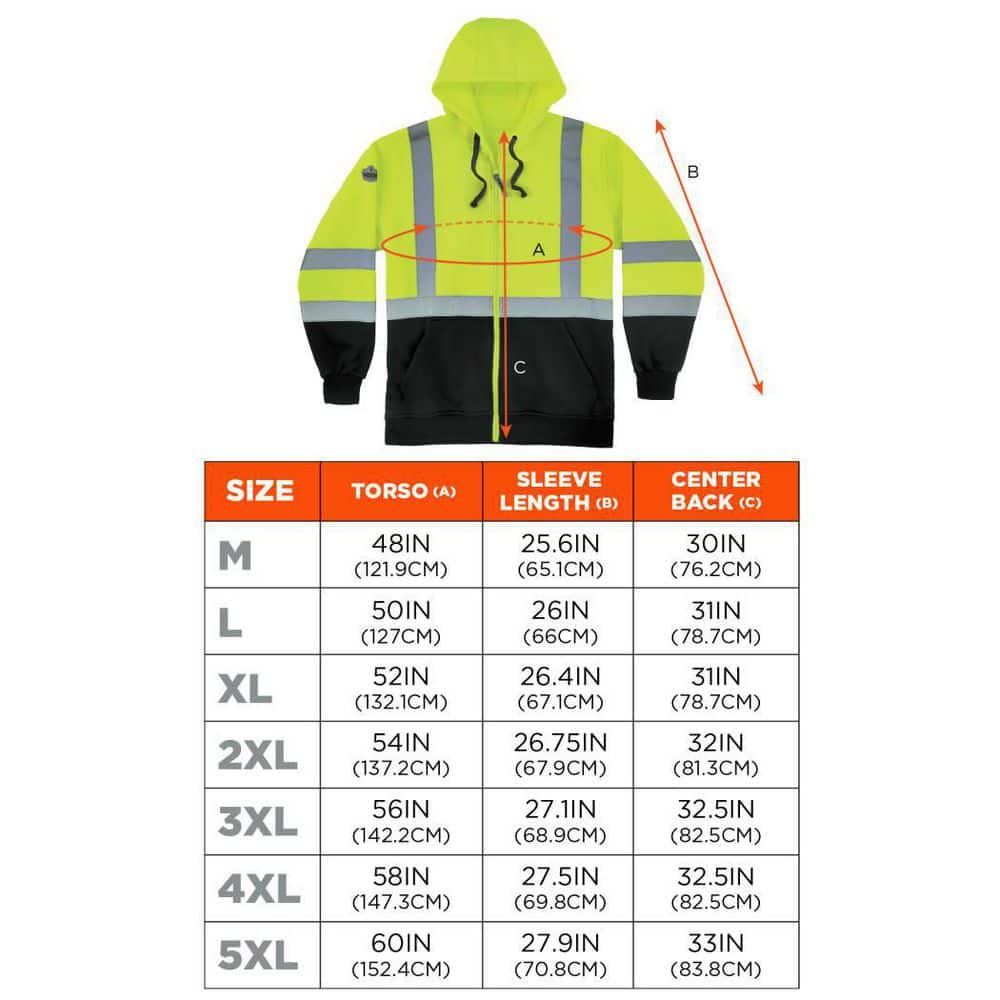 B

A

C

| SIZE | TORSO (A) | SLEEVE LENGTH (B) | CENTER BACK (C) |
|---|---|---|---|
| M | 48IN (121.9CM) | 25.6IN (65.1CM) | 30IN (76.2CM) |
| L | 50IN (127CM) | 26IN (66CM) | 31IN (78.7CM) |
| XL | 52IN (132.1CM) | 26.4IN (67.1CM) | 31IN (78.7CM) |
| 2XL | 54IN (137.2CM) | 26.75IN (67.9CM) | 32IN (81.3CM) |
| 3XL | 56IN (142.2CM) | 27.1IN (68.9CM) | 32.5IN (82.5CM) |
| 4XL | 58IN (147.3CM) | 27.5IN (69.8CM) | 32.5IN (82.5CM) |
| 5XL | 60IN (152.4CM) | 27.9IN (70.8CM) | 33IN (83.8CM) |